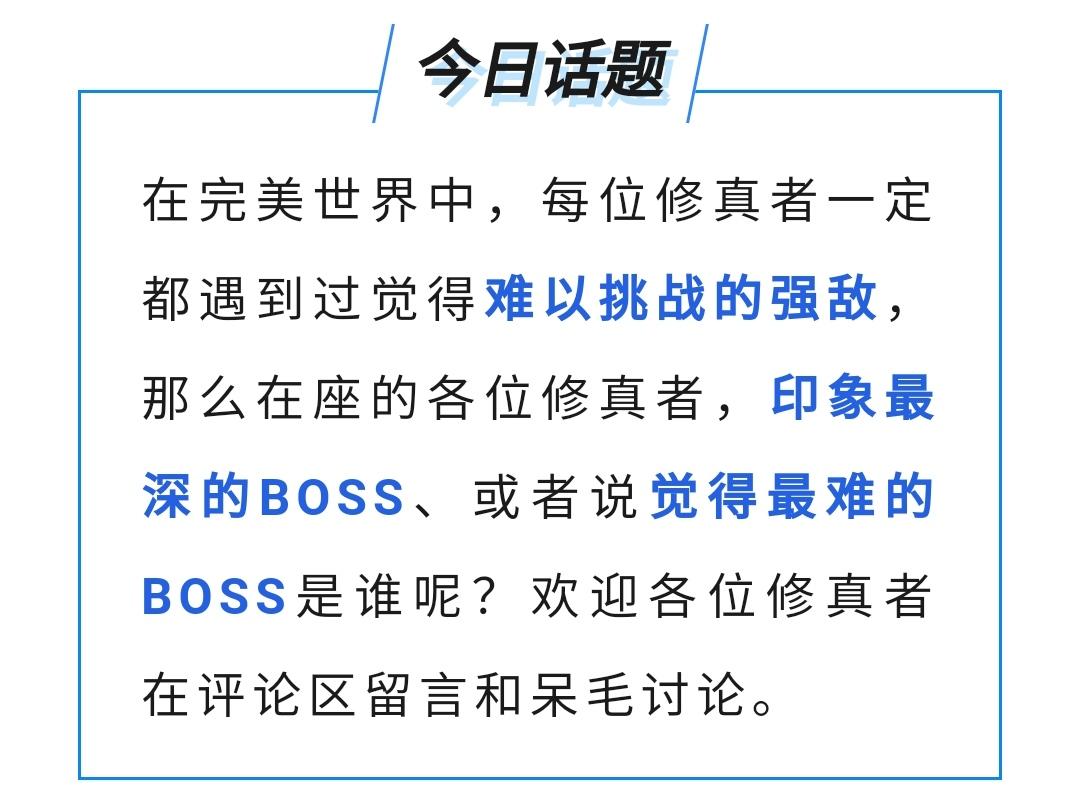 今日话题

在完美世界中，每位修真者一定都遇到过觉得难以挑战的强敌，那么在座的各位修真者，印象最深的BOSS、或者说觉得最难的BOSS是谁呢？欢迎各位修真者在评论区留言和呆毛讨论。